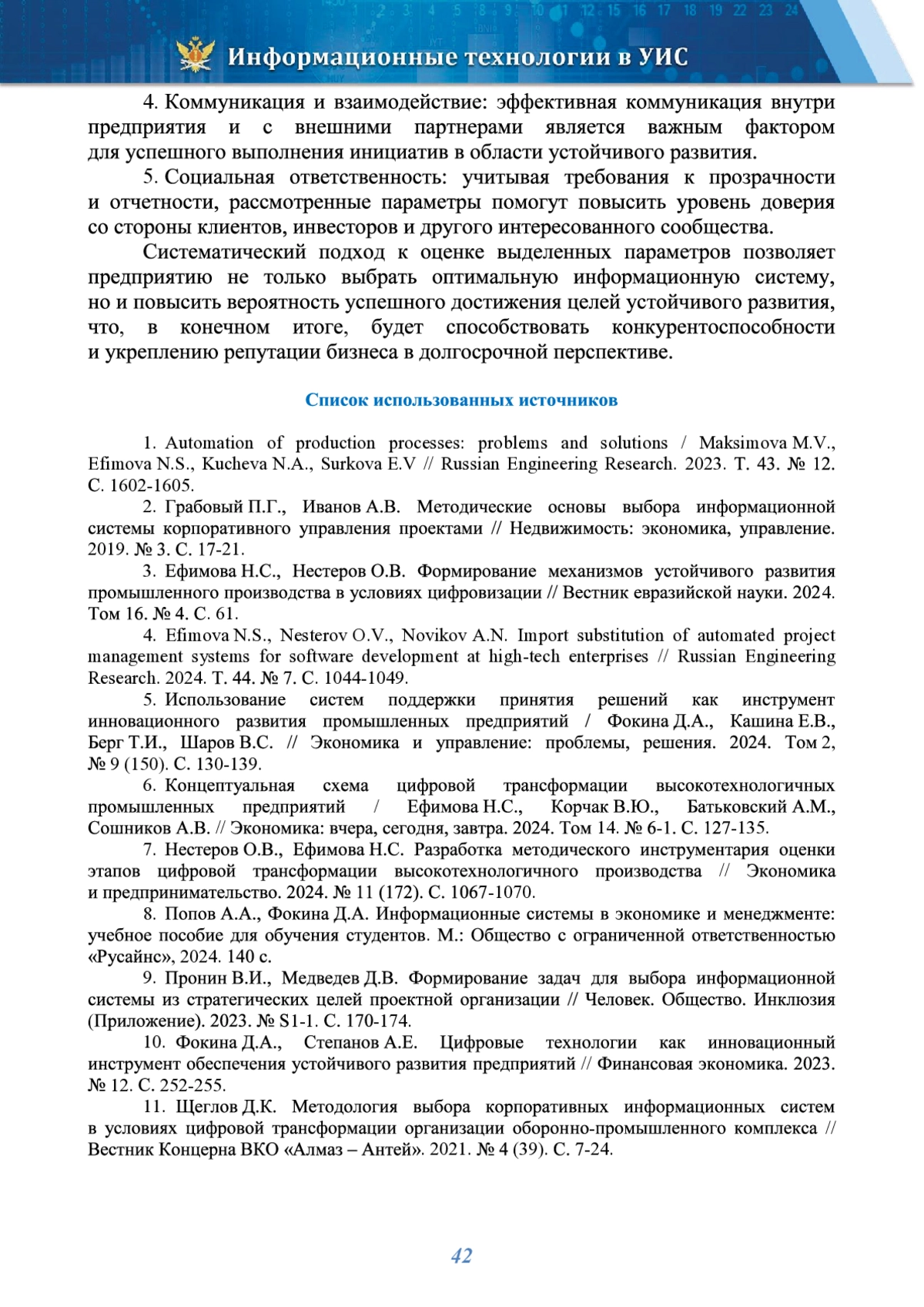 Информационные технологии в УИС

4. Коммуникация и взаимодействие: эффективная коммуникация внутри предприятия и с внешними партнерами является важным фактором для успешного выполнения инициатив в области устойчивого развития.

5. Социальная ответственность: учитывая требования к прозрачности и отчетности, рассмотренные параметры помогут повысить уровень доверия со стороны клиентов, инвесторов и другого интересованного сообщества.

Систематический подход к оценке выделенных параметров позволяет предприятию не только выбрать оптимальную информационную систему, но и повысить вероятность успешного достижения целей устойчивого развития, что, в конечном итоге, будет способствовать конкурентоспособности и укреплению репутации бизнеса в долгосрочной перспективе.

Список использованных источников

1. Automation of production processes: problems and solutions / Maksimova M.V., Efimova N.S., Kucheva N.A., Surkova E.V // Russian Engineering Research. 2023. Т. 43. № 12. С. 1602-1605.

2. Грабовый П.Г., Иванов А.В. Методические основы выбора информационной системы корпоративного управления проектами // Недвижимость: экономика, управление. 2019. № 3. С. 17-21.

3. Ефимова Н.С., Нестеров О.В. Формирование механизмов устойчивого развития промышленного производства в условиях цифровизации // Вестник евразийской науки. 2024. Том 16. № 4. С. 61.

4. Efimova N.S., Nesterov O.V., Novikov A.N. Import substitution of automated project management systems for software development at high-tech enterprises // Russian Engineering Research. 2024. Т. 44. № 7. С. 1044-1049.

5. Использование систем поддержки принятия решений как инструмент инновационного развития промышленных предприятий / Фокина Д.А., Кашина Е.В., Берг Т.И., Шаров В.С. // Экономика и управление: проблемы, решения. 2024. Том 2, № 9 (150). С. 130-139.

6. Концептуальная схема цифровой трансформации высокотехнологичных промышленных предприятий / Ефимова Н.С., Корчак В.Ю., Батьковский А.М., Сошников А.В. // Экономика: вчера, сегодня, завтра. 2024. Том 14. № 6-1. С. 127-135.

7. Нестеров О.В., Ефимова Н.С. Разработка методического инструментария оценки этапов цифровой трансформации высокотехнологичного производства // Экономика и предпринимательство. 2024. № 11 (172). С. 1067-1070.

8. Попов А.А., Фокина Д.А. Информационные системы в экономике и менеджменте: учебное пособие для обучения студентов. М.: Общество с ограниченной ответственностью «Русайнс», 2024. 140 с.

9. Пронин В.И., Медведев Д.В. Формирование задач для выбора информационной системы из стратегических целей проектной организации // Человек. Общество. Инклюзия (Приложение). 2023. № S1-1. С. 170-174.

10. Фокина Д.А., Степанов А.Е. Цифровые технологии как инновационный инструмент обеспечения устойчивого развития предприятий // Финансовая экономика. 2023. № 12. С. 252-255.

11. Щеглов Д.К. Методология выбора корпоративных информационных систем в условиях цифровой трансформации организации оборонно-промышленного комплекса // Вестник Концерна ВКО «Алмаз – Антей». 2021. № 4 (39). С. 7-24.

42